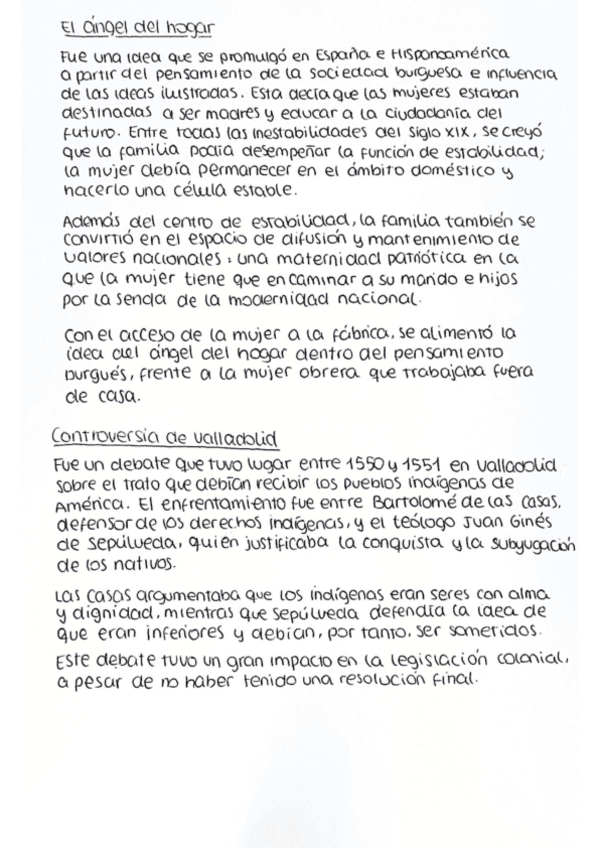 El ángel del hogar

Fue una idea que se promulgó en España e Hispanoamérica a partir del pensamiento de la sociedad burguesa e influencia de las ideas ilustradas. Esta decía que las mujeres estaban destinadas a ser madres y educar a la ciudadanía del futuro. Entre todas las inestabilidades del siglo XIX, se creyó que la familia podía desempeñar la función de estabilidad; la mujer debía permanecer en el ámbito doméstico y hacerlo una célula estable.

Además del centro de estabilidad, la familia también se convirtió en el espacio de difusión y mantenimiento de valores nacionales: una maternidad patriótica en la que la mujer tiene que encaminar a su marido e hijos por la senda de la modernidad nacional.

Con el acceso de la mujer a la fábrica, se alimentó la idea del ángel del hogar dentro del pensamiento burgués, frente a la mujer obrera que trabajaba fuera de casa.

Controversia de Valladolid

Fue un debate que tuvo lugar entre 1550 y 1551 en Valladolid sobre el trato que debían recibir los pueblos indígenas de América. El enfrentamiento fue entre Bartolomé de las Casas, defensor de los derechos indígenas, y el teólogo Juan Ginés de Sepúlveda, quien justificaba la conquista y la subyugación de los nativos.

Las Casas argumentaba que los indígenas eran seres con alma y dignidad, mientras que Sepúlveda defendía la idea de que eran inferiores y debían, por tanto, ser sometidos.

Este debate tuvo un gran impacto en la legislación colonial, a pesar de no haber tenido una resolución final.